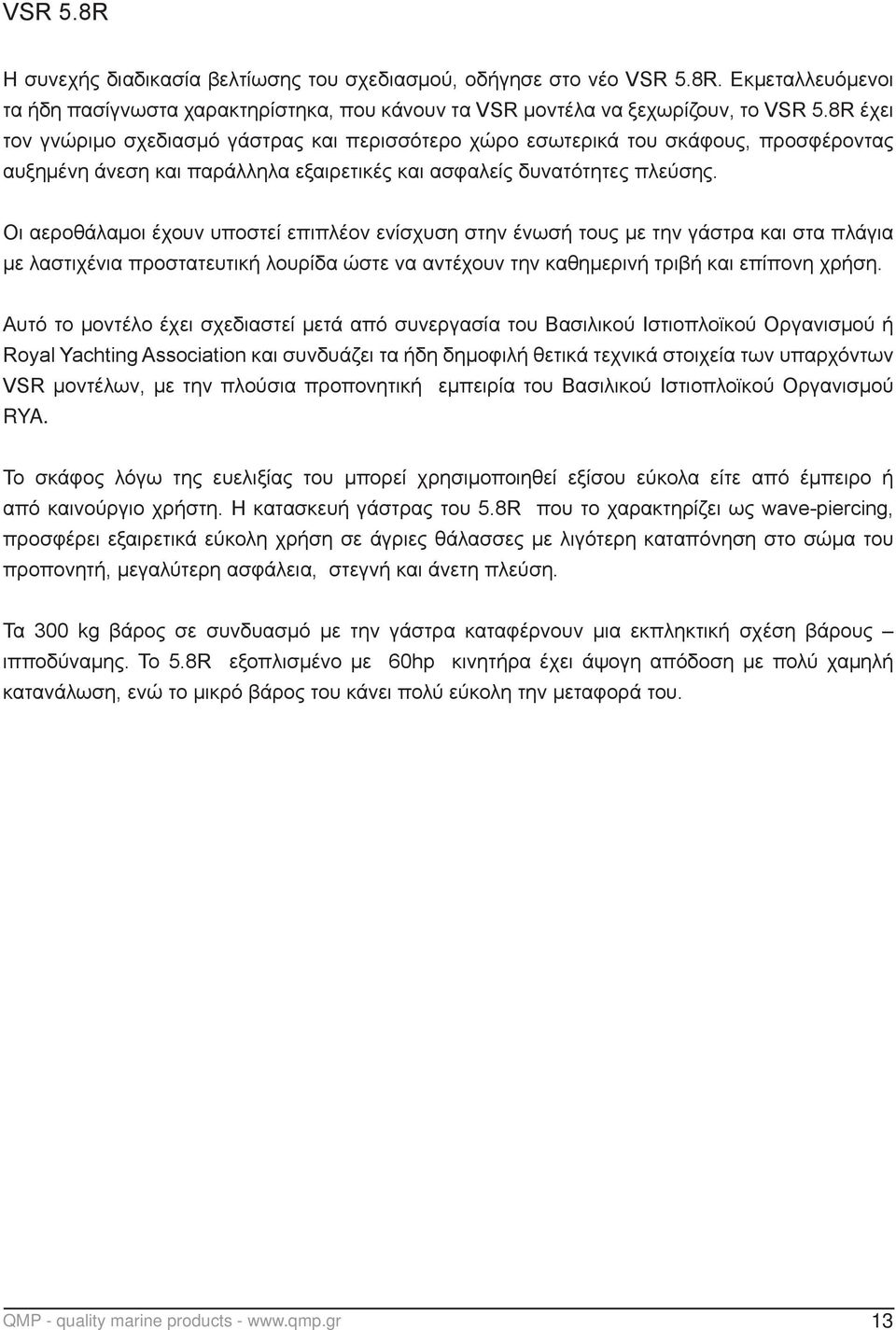 VSR 5.8R

Η συνεχής διαδικασία βελτίωσης του σχεδιασμού, οδήγησε στο νέο VSR 5.8R. Εκμεταλλευόμενοι τα ήδη πασίγνωστα χαρακτηρίστηκα, που κάνουν τα VSR μοντέλα να ξεχωρίζουν, το VSR 5.8R έχει τον γνώριμο σχεδιασμό γάστρας και περισσότερο χώρο εσωτερικά του σκάφους, προσφέροντας αυξημένη άνεση και παράλληλα εξαιρετικές και ασφαλείς δυνατότητες πλεύσης.

Οι αεροθάλαμοι έχουν υποστεί επιπλέον ενίσχυση στην ένωσή τους με την γάστρα και στα πλάγια με λαστιχένια προστατευτική λουρίδα ώστε να αντέχουν την καθημερινή τριβή και επίπονη χρήση.

Αυτό το μοντέλο έχει σχεδιαστεί μετά από συνεργασία του Βασιλικού Ιστιοπλοϊκού Οργανισμού ή Royal Yachting Association και συνδυάζει τα ήδη δημοφιλή θετικά τεχνικά στοιχεία των υπαρχόντων VSR μοντέλων, με την πλούσια προπονητική εμπειρία του Βασιλικού Ιστιοπλοϊκού Οργανισμού RYA.

Το σκάφος λόγω της ευελιξίας του μπορεί χρησιμοποιηθεί εξίσου εύκολα είτε από έμπειρο ή από καινούργιο χρήστη. Η κατασκευή γάστρας του 5.8R που το χαρακτηρίζει ως wave-piercing, προσφέρει εξαιρετικά εύκολη χρήση σε άγριες θάλασσες με λιγότερη καταπόνηση στο σώμα του προπονητή, μεγαλύτερη ασφάλεια, στεγνή και άνετη πλεύση.

Τα 300 kg βάρος σε συνδυασμό με την γάστρα καταφέρνουν μια εκπληκτική σχέση βάρους – ιπποδύναμης. Το 5.8R εξοπλισμένο με 60hp κινητήρα έχει άψογη απόδοση με πολύ χαμηλή κατανάλωση, ενώ το μικρό βάρος του κάνει πολύ εύκολη την μεταφορά του.

QMP - quality marine products - www.qmp.gr 13